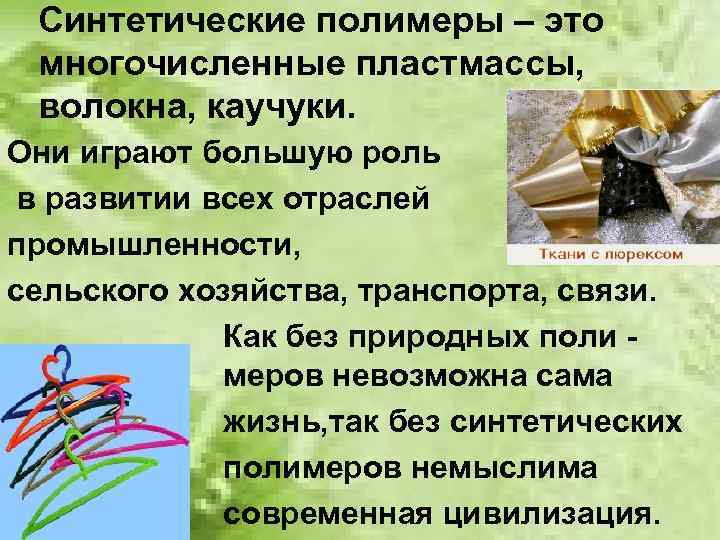 Синтетические полимеры – это многочисленные пластмассы, волокна, каучуки.

Они играют большую роль в развитии всех отраслей промышленности, сельского хозяйства, транспорта, связи.

Ткани с люрексом

Как без природных поли - меров невозможна сама жизнь,так без синтетических полимеров немыслима современная цивилизация.